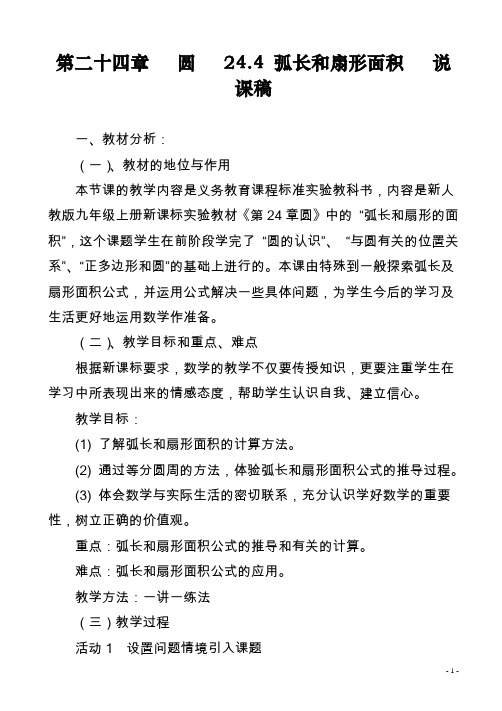 第二十四章　圆　24.4 弧长和扇形面积　说课稿

一、教材分析：

（一）、教材的地位与作用

本节课的教学内容是义务教育课程标准实验教科书，内容是新人教版九年级上册新课标实验教材《第 24 章圆》中的“弧长和扇形的面积”，这个课题学生在前阶段学完了“圆的认识”、“与圆有关的位置关系”、“正多边形和圆”的基础上进行的。本课由特殊到一般探索弧长及扇形面积公式，并运用公式解决一些具体问题，为学生今后的学习及生活更好地运用数学作准备。

（二）、教学目标和重点、难点

根据新课标要求，数学的教学不仅要传授知识，更要注重学生在学习中所表现出来的情感态度，帮助学生认识自我、建立信心。

教学目标：

(1) 了解弧长和扇形面积的计算方法。

(2) 通过等分圆周的方法，体验弧长和扇形面积公式的推导过程。

(3) 体会数学与实际生活的密切联系，充分认识学好数学的重要性，树立正确的价值观。

重点：弧长和扇形面积公式的推导和有关的计算。

难点：弧长和扇形面积公式的应用。

教学方法：一讲一练法

（三）教学过程

活动 1　设置问题情境引入课题

- 1 -